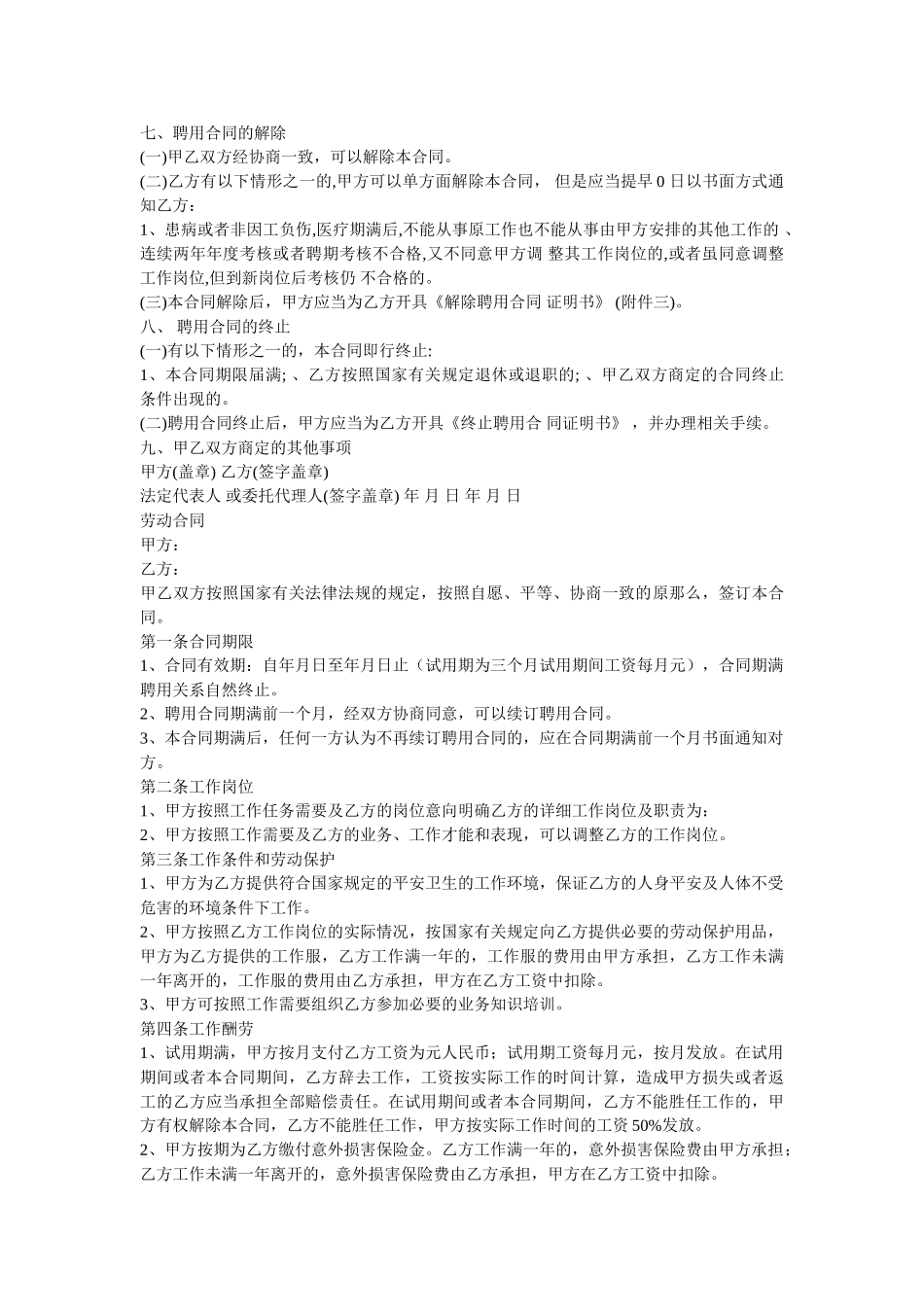 七、聘用合同的解除
(一)甲乙双方经协商一致，可以解除本合同。
(二)乙方有以下情形之一的,甲方可以单方面解除本合同， 但是应当提早 0 日以书面方式通知乙方：
1、患病或者非因工负伤,医疗期满后,不能从事原工作也不能从事由甲方安排的其他工作的 、连续两年年度考核或者聘期考核不合格,又不同意甲方调 整其工作岗位的,或者虽同意调整工作岗位,但到新岗位后考核仍 不合格的。
(三)本合同解除后，甲方应当为乙方开具《解除聘用合同 证明书》 (附件三)。
八、 聘用合同的终止
(一)有以下情形之一的，本合同即行终止:
1、本合同期限届满; 、乙方按照国家有关规定退休或退职的; 、甲乙双方商定的合同终止条件出现的。
(二)聘用合同终止后，甲方应当为乙方开具《终止聘用合 同证明书》 ，并办理相关手续。
九、甲乙双方商定的其他事项
甲方(盖章) 乙方(签字盖章)
法定代表人 或委托代理人(签字盖章) 年 月 日 年 月 日
劳动合同
甲方：
乙方：
甲乙双方按照国家有关法律法规的规定，按照自愿、平等、协商一致的原那么，签订本合同。
第一条合同期限
1、合同有效期：自年月日至年月日止（试用期为三个月试用期间工资每月元），合同期满聘用关系自然终止。
2、聘用合同期满前一个月，经双方协商同意，可以续订聘用合同。
3、本合同期满后，任何一方认为不再续订聘用合同的，应在合同期满前一个月书面通知对方。
第二条工作岗位
1、甲方按照工作任务需要及乙方的岗位意向明确乙方的详细工作岗位及职责为：
2、甲方按照工作需要及乙方的业务、工作才能和表现，可以调整乙方的工作岗位。
第三条工作条件和劳动保护
1、甲方为乙方提供符合国家规定的平安卫生的工作环境，保证乙方的人身平安及人体不受危害的环境条件下工作。
2、甲方按照乙方工作岗位的实际情况，按国家有关规定向乙方提供必要的劳动保护用品，甲方为乙方提供的工作服，乙方工作满一年的，工作服的费用由甲方承担，乙方工作未满一年离开的，工作服的费用由乙方承担，甲方在乙方工资中扣除。
3、甲方可按照工作需要组织乙方参加必要的业务知识培训。
第四条工作酬劳
1、试用期满，甲方按月支付乙方工资为元人民币；试用期工资每月元，按月发放。在试用期间或者本合同期间，乙方辞去工作，工资按实际工作的时间计算，造成甲方损失或者返工的乙方应当承担全部赔偿责任。在试用期间或者本合同期间，乙方不能胜任工作的，甲方有权解除本合同，乙方不能胜任工作，甲方按实际工作时间的工资 50%发放。
2、甲方按期为乙方缴付意外损害保险金。乙方工作满一年的，意外损害保险费由甲方承担；乙方工作未满一年离开的，意外损害保险费由乙方承担，甲方在乙方工资中扣除。